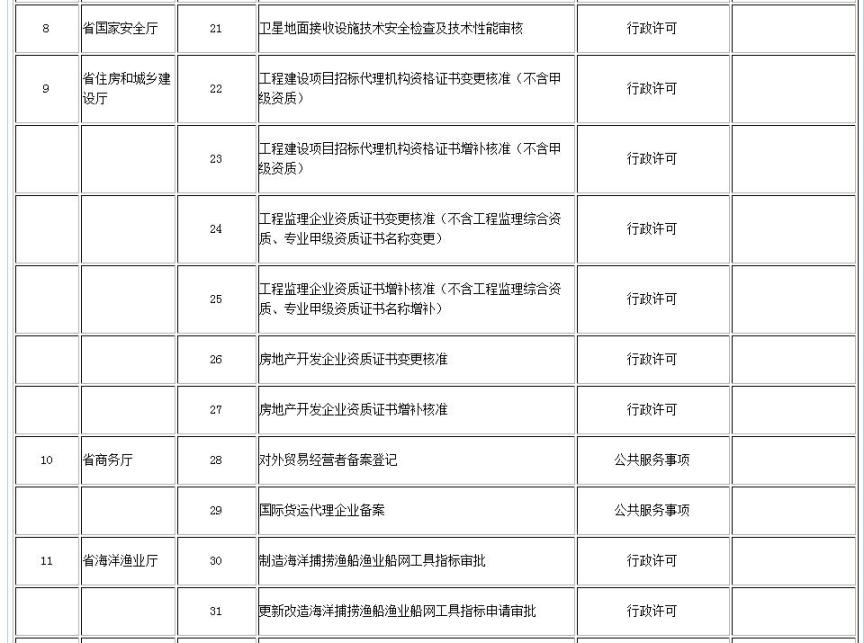 | | | | | | |
|---|---|---|---|---|---|
| 8 | 省国家安全厅 | 21 | 卫星地面接收设施技术安全检查及技术性能审核 | 行政许可 | |
| 9 | 省住房和城乡建设厅 | 22 | 工程建设项目招标代理机构资格证书变更核准（不含甲级资质） | 行政许可 | |
| | | 23 | 工程建设项目招标代理机构资格证书增补核准（不含甲级资质） | 行政许可 | |
| | | 24 | 工程监理企业资质证书变更核准（不含工程监理综合资质、专业甲级资质证书名称变更） | 行政许可 | |
| | | 25 | 工程监理企业资质证书增补核准（不含工程监理综合资质、专业甲级资质证书名称增补） | 行政许可 | |
| | | 26 | 房地产开发企业资质证书变更核准 | 行政许可 | |
| | | 27 | 房地产开发企业资质证书增补核准 | 行政许可 | |
| 10 | 省商务厅 | 28 | 对外贸易经营者备案登记 | 公共服务事项 | |
| | | 29 | 国际货运代理企业备案 | 公共服务事项 | |
| 11 | 省海洋渔业厅 | 30 | 制造海洋捕捞渔船渔业船网工具指标审批 | 行政许可 | |
| | | 31 | 更新改造海洋捕捞渔船渔业船网工具指标申请审批 | 行政许可 | |